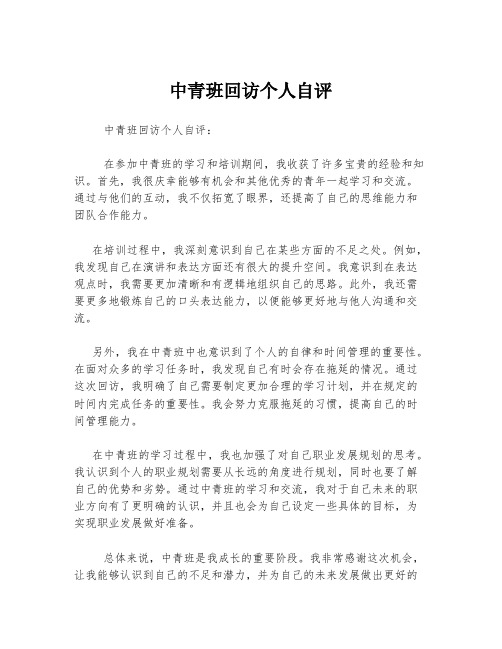 中青班回访个人自评

中青班回访个人自评：

在参加中青班的学习和培训期间，我收获了许多宝贵的经验和知识。首先，我很庆幸能够有机会和其他优秀的青年一起学习和交流。通过与他们的互动，我不仅拓宽了眼界，还提高了自己的思维能力和团队合作能力。

在培训过程中，我深刻意识到自己在某些方面的不足之处。例如，我发现自己在演讲和表达方面还有很大的提升空间。我意识到在表达观点时，我需要更加清晰和有逻辑地组织自己的思路。此外，我还需要更多地锻炼自己的口头表达能力，以便能够更好地与他人沟通和交流。

另外，我在中青班中也意识到了个人的自律和时间管理的重要性。在面对众多的学习任务时，我发现自己有时会存在拖延的情况。通过这次回访，我明确了自己需要制定更加合理的学习计划，并在规定的时间内完成任务的重要性。我会努力克服拖延的习惯，提高自己的时间管理能力。

在中青班的学习过程中，我也加强了对自己职业发展规划的思考。我认识到个人的职业规划需要从长远的角度进行规划，同时也要了解自己的优势和劣势。通过中青班的学习和交流，我对于自己未来的职业方向有了更明确的认识，并且也会为自己设定一些具体的目标，为实现职业发展做好准备。

总体来说，中青班是我成长的重要阶段。我非常感谢这次机会，让我能够认识到自己的不足和潜力，并为自己的未来发展做出更好的